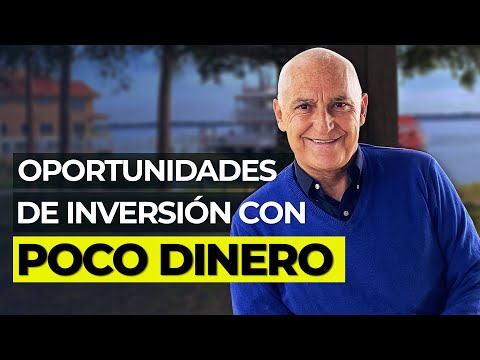 OPORTUNIDADES
DE INVERSIÓN CON
POCO DINERO